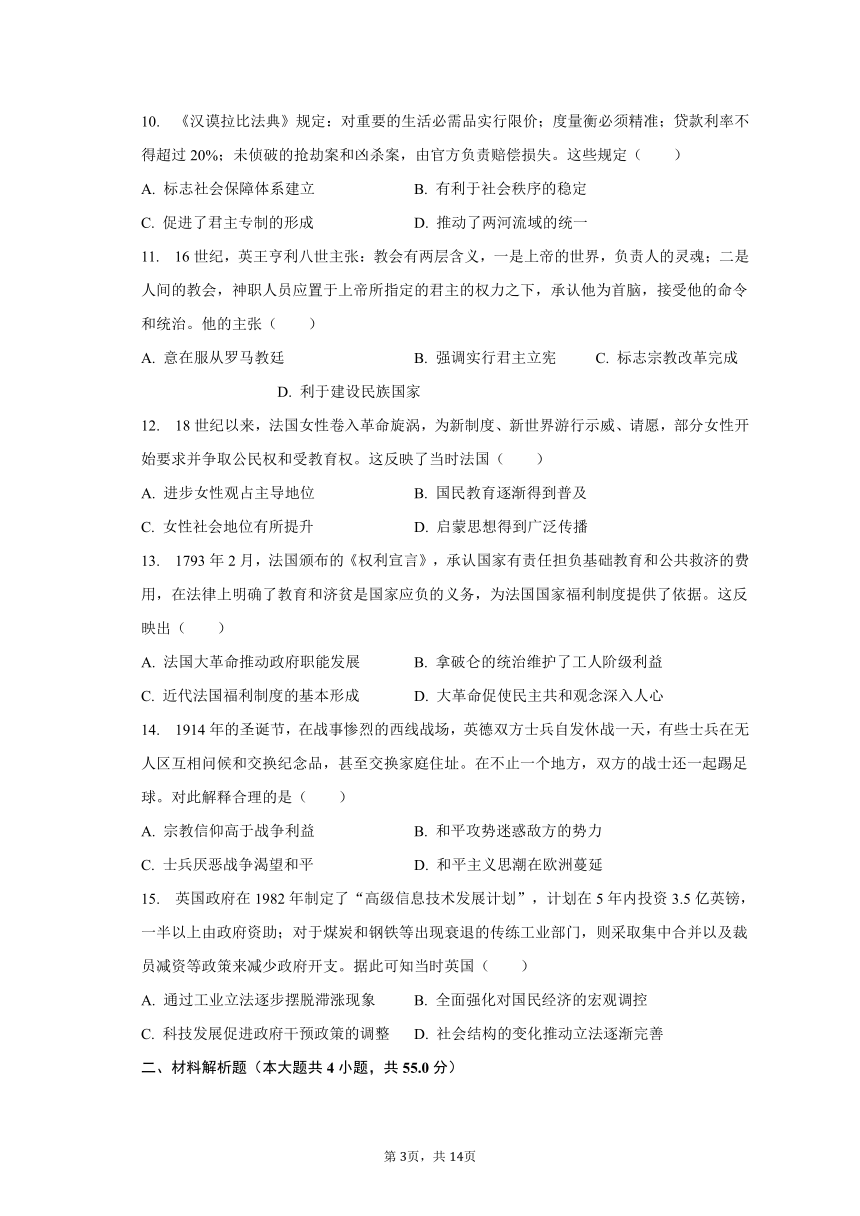 10. 《汉谟拉比法典》规定：对重要的生活必需品实行限价；度量衡必须精准；贷款利率不得超过 20%；未侦破的抢劫案和凶杀案，由官方负责赔偿损失。这些规定（　　）

A. 标志社会保障体系建立　　B. 有利于社会秩序的稳定

C. 促进了君主专制的形成　　D. 推动了两河流域的统一

11. 16 世纪，英王亨利八世主张：教会有两层含义，一是上帝的世界，负责人的灵魂；二是人间的教会，神职人员应置于上帝所指定的君主的权力之下，承认他为首脑，接受他的命令和统治。他的主张（　　）

A. 意在服从罗马教廷　　B. 强调实行君主立宪　　C. 标志宗教改革完成

D. 利于建设民族国家

12. 18 世纪以来，法国女性卷入革命旋涡，为新制度、新世界游行示威、请愿，部分女性开始要求并争取公民权和受教育权。这反映了当时法国（　　）

A. 进步女性观占主导地位　　B. 国民教育逐渐得到普及

C. 女性社会地位有所提升　　D. 启蒙思想得到广泛传播

13. 1793 年 2 月，法国颁布的《权利宣言》，承认国家有责任担负基础教育和公共救济的费用，在法律上明确了教育和济贫是国家应负的义务，为法国国家福利制度提供了依据。这反映出（　　）

A. 法国大革命推动政府职能发展　　B. 拿破仑的统治维护了工人阶级利益

C. 近代法国福利制度的基本形成　　D. 大革命促使民主共和观念深入人心

14. 1914 年的圣诞节，在战事惨烈的西线战场，英德双方士兵自发休战一天，有些士兵在无人区互相问候和交换纪念品，甚至交换家庭住址。在不止一个地方，双方的战士还一起踢足球。对此解释合理的是（　　）

A. 宗教信仰高于战争利益　　B. 和平攻势迷惑敌方的势力

C. 士兵厌恶战争渴望和平　　D. 和平主义思潮在欧洲蔓延

15. 英国政府在 1982 年制定了“高级信息技术发展计划”，计划在 5 年内投资 3.5 亿英镑，一半以上由政府资助；对于煤炭和钢铁等出现衰退的传统工业部门，则采取集中合并以及裁员减资等政策来减少政府开支。据此可知当时英国（　　）

A. 通过工业立法逐步摆脱滞涨现象　　B. 全面强化对国民经济的宏观调控

C. 科技发展促进政府干预政策的调整　　D. 社会结构的变化推动立法逐渐完善

二、材料解析题（本大题共 4 小题，共 55.0 分）

第 3页，共 14页